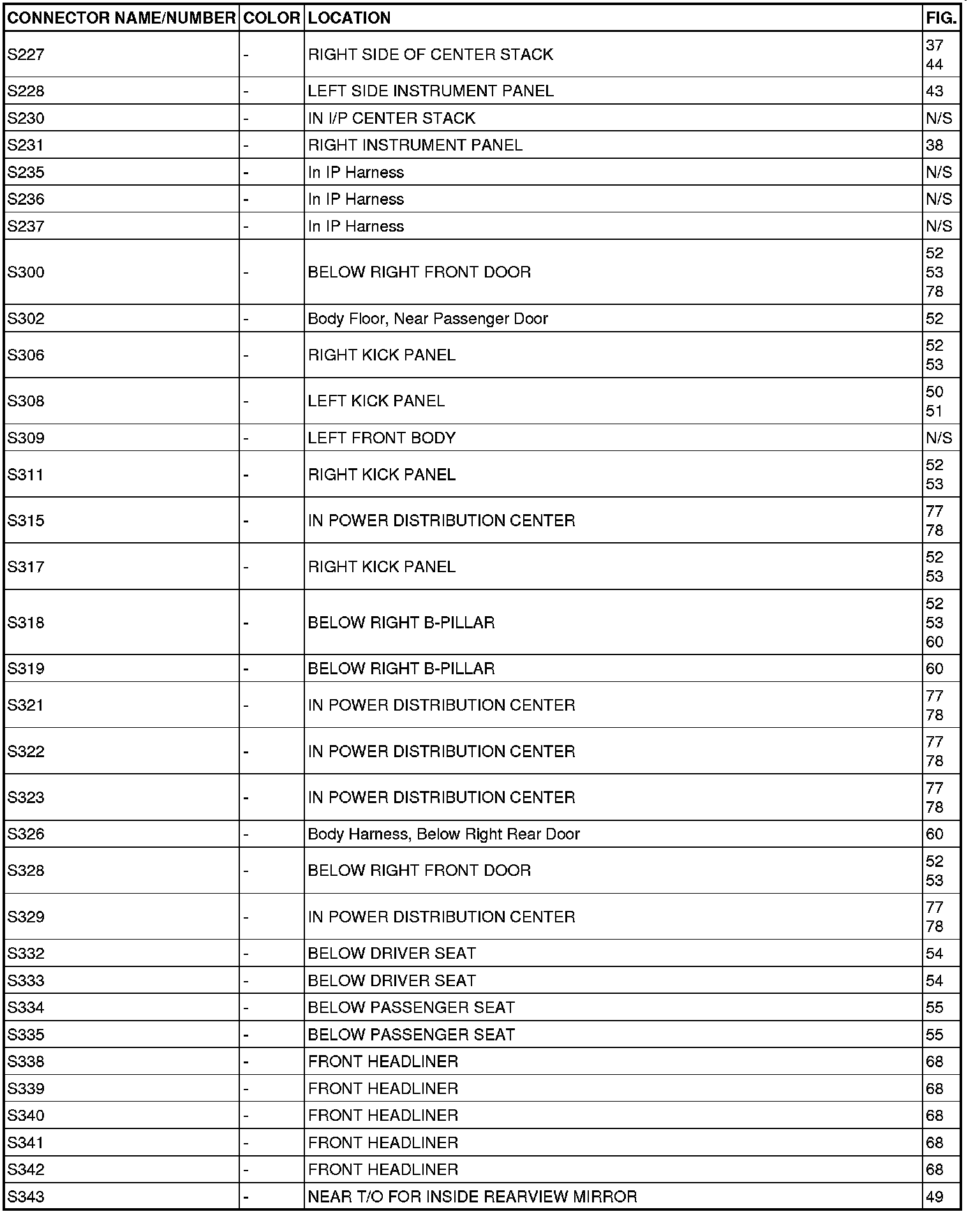 | CONNECTOR NAME/NUMBER | COLOR | LOCATION | FIG. |
|---|---|---|---|
| S227 | - | RIGHT SIDE OF CENTER STACK | 37 44 |
| S228 | - | LEFT SIDE INSTRUMENT PANEL | 43 |
| S230 | - | IN I/P CENTER STACK | N/S |
| S231 | - | RIGHT INSTRUMENT PANEL | 38 |
| S235 | - | In IP Harness | N/S |
| S236 | - | In IP Harness | N/S |
| S237 | - | In IP Harness | N/S |
| S300 | - | BELOW RIGHT FRONT DOOR | 52 53 78 |
| S302 | - | Body Floor, Near Passenger Door | 52 |
| S306 | - | RIGHT KICK PANEL | 52 53 |
| S308 | - | LEFT KICK PANEL | 50 51 |
| S309 | - | LEFT FRONT BODY | N/S |
| S311 | - | RIGHT KICK PANEL | 52 53 |
| S315 | - | IN POWER DISTRIBUTION CENTER | 77 78 |
| S317 | - | RIGHT KICK PANEL | 52 53 |
| S318 | - | BELOW RIGHT B-PILLAR | 52 53 60 |
| S319 | - | BELOW RIGHT B-PILLAR | 60 |
| S321 | - | IN POWER DISTRIBUTION CENTER | 77 78 |
| S322 | - | IN POWER DISTRIBUTION CENTER | 77 78 |
| S323 | - | IN POWER DISTRIBUTION CENTER | 77 78 |
| S326 | - | Body Harness, Below Right Rear Door | 60 |
| S328 | - | BELOW RIGHT FRONT DOOR | 52 53 |
| S329 | - | IN POWER DISTRIBUTION CENTER | 77 78 |
| S332 | - | BELOW DRIVER SEAT | 54 |
| S333 | - | BELOW DRIVER SEAT | 54 |
| S334 | - | BELOW PASSENGER SEAT | 55 |
| S335 | - | BELOW PASSENGER SEAT | 55 |
| S338 | - | FRONT HEADLINER | 68 |
| S339 | - | FRONT HEADLINER | 68 |
| S340 | - | FRONT HEADLINER | 68 |
| S341 | - | FRONT HEADLINER | 68 |
| S342 | - | FRONT HEADLINER | 68 |
| S343 | - | NEAR T/O FOR INSIDE REARVIEW MIRROR | 49 |